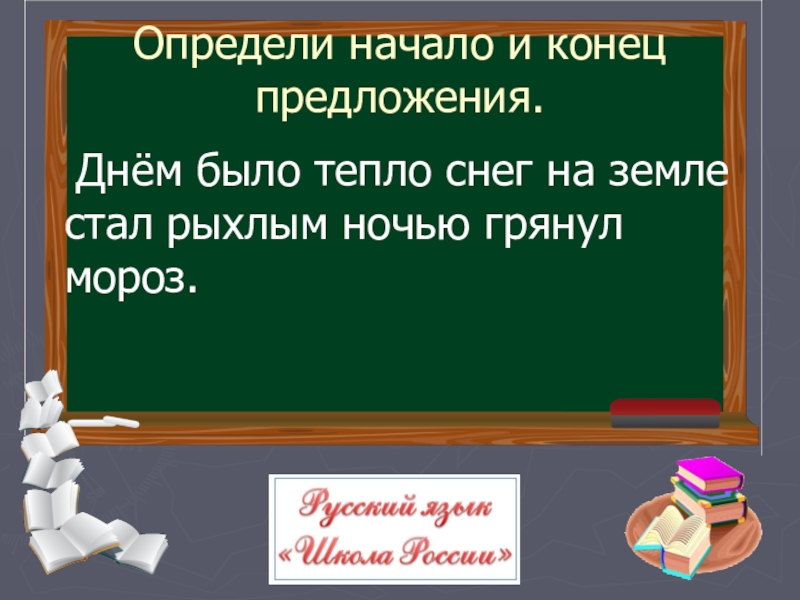 Определи начало и конец предложения.

Днём было тепло снег на земле стал рыхлым ночью грянул мороз.

Русский язык
«Школа России»